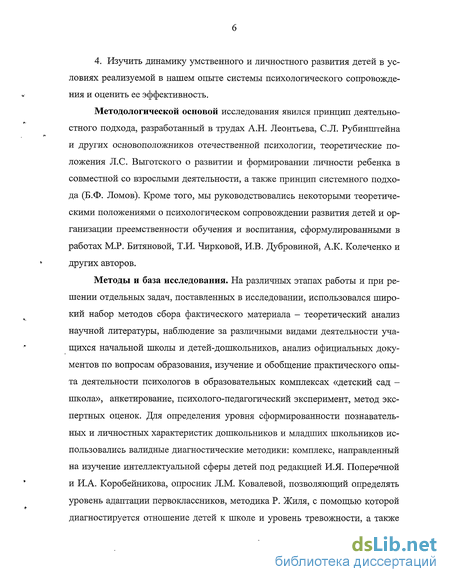 6

4. Изучить динамику умственного и личностного развития детей в условиях реализуемой в нашем опыте системы психологического сопровождения и оценить ее эффективность.

**Методологической основой** исследования явился принцип деятельностного подхода, разработанный в трудах А.Н. Леонтьева, С.Л. Рубинштейна и других основоположников отечественной психологии, теоретические положения Л.С. Выготского о развитии и формировании личности ребенка в совместной со взрослыми деятельности, а также принцип системного подхода (Б.Ф. Ломов). Кроме того, мы руководствовались некоторыми теоретическими положениями о психологическом сопровождении развития детей и организации преемственности обучения и воспитания, сформулированными в работах М.Р. Битяновой, Т.И. Чирковой, И.В. Дубровиной, А.К. Колеченко и других авторов.

**Методы и база исследования.** На различных этапах работы и при решении отдельных задач, поставленных в исследовании, использовался широкий набор методов сбора фактического материала – теоретический анализ научной литературы, наблюдение за различными видами деятельности учащихся начальной школы и детей-дошкольников, анализ официальных документов по вопросам образования, изучение и обобщение практического опыта деятельности психологов в образовательных комплексах «детский сад – школа», анкетирование, психолого-педагогический эксперимент, метод экспертных оценок. Для определения уровня сформированности познавательных и личностных характеристик дошкольников и младших школьников использовались валидные диагностические методики: комплекс, направленный на изучение интеллектуальной сферы детей под редакцией И.Я. Поперечной и И.А. Коробейникова, опросник Л.М. Ковалевой, позволяющий определять уровень адаптации первоклассников, методика Р. Жиля, с помощью которой диагностируется отношение детей к школе и уровень тревожности, а также

dsLib.net
библиотека диссертаций